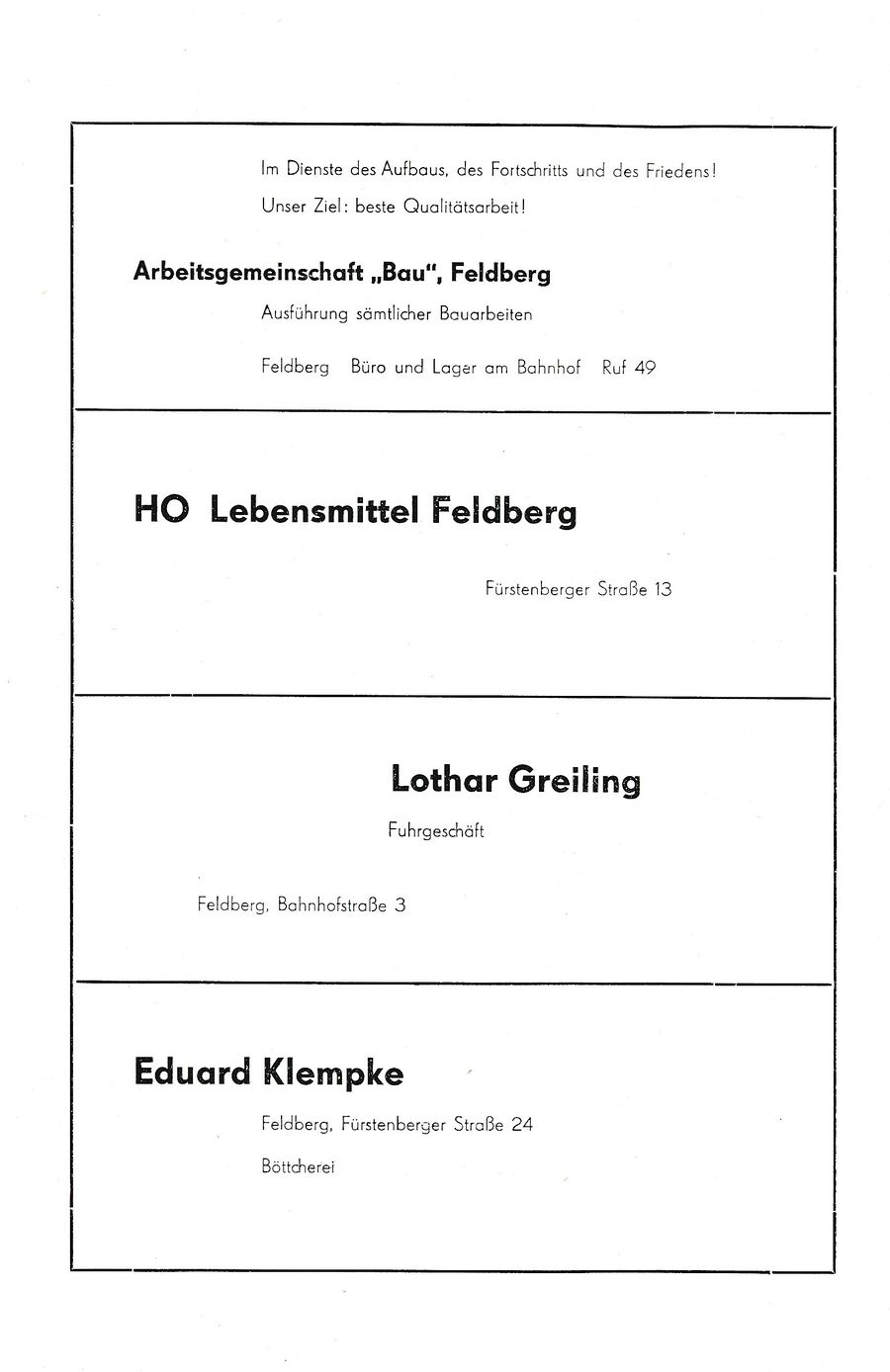 Im Dienste des Aufbaus, des Fortschritts und des Friedens!
Unser Ziel: beste Qualitätsarbeit!

Arbeitsgemeinschaft „Bau", Feldberg

Ausführung sämtlicher Bauarbeiten

Feldberg Büro und Lager am Bahnhof Ruf 49

HO Lebensmittel Feldberg

Fürstenberger Straße 13

Lothar Greiling

Fuhrgeschäft

Feldberg, Bahnhofstraße 3

Eduard Klempke

Feldberg, Fürstenberger Straße 24

Böttcherei